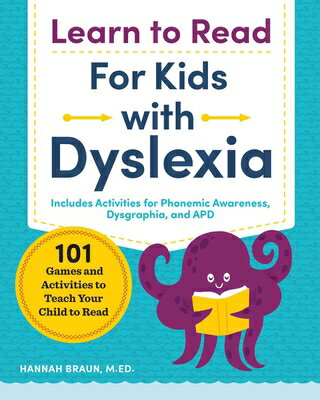 Learn to Read

For Kids with Dyslexia

Includes Activities for Phonemic Awareness, Dysgraphia, and APD

101 Games and Activities to Teach Your Child to Read

HANNAH BRAUN, M.ED.